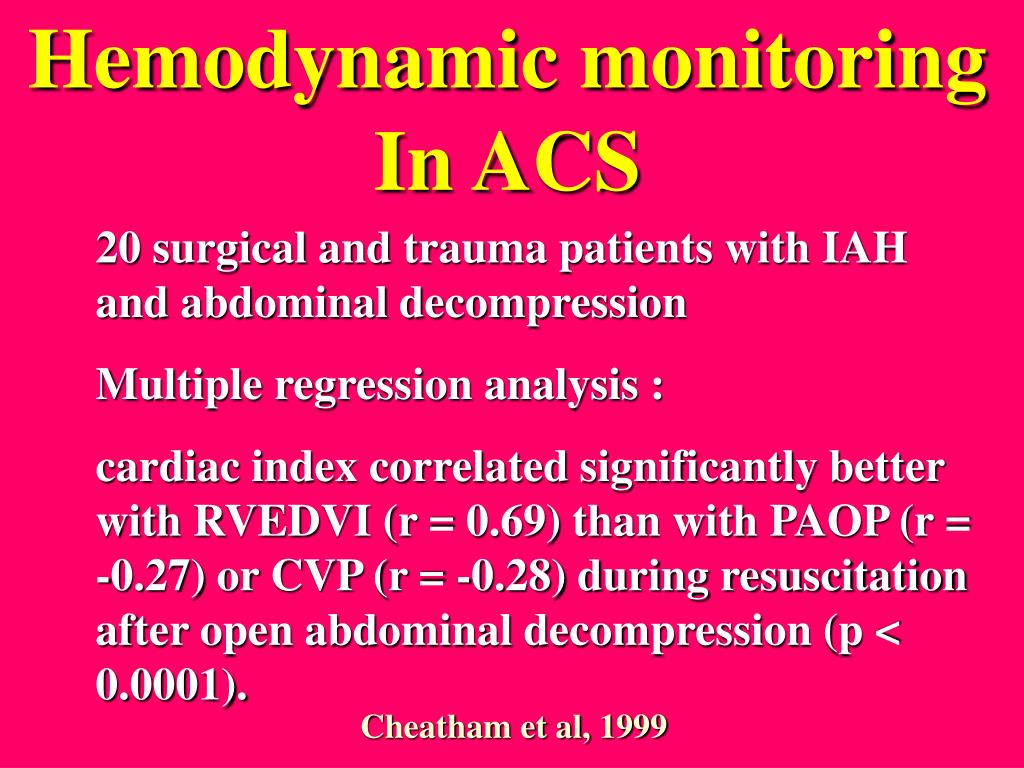 Hemodynamic monitoring In ACS

20 surgical and trauma patients with IAH and abdominal decompression

Multiple regression analysis :

cardiac index correlated significantly better with RVEDVI (r = 0.69) than with PAOP (r = -0.27) or CVP (r = -0.28) during resuscitation after open abdominal decompression (p < 0.0001).

Cheatham et al, 1999